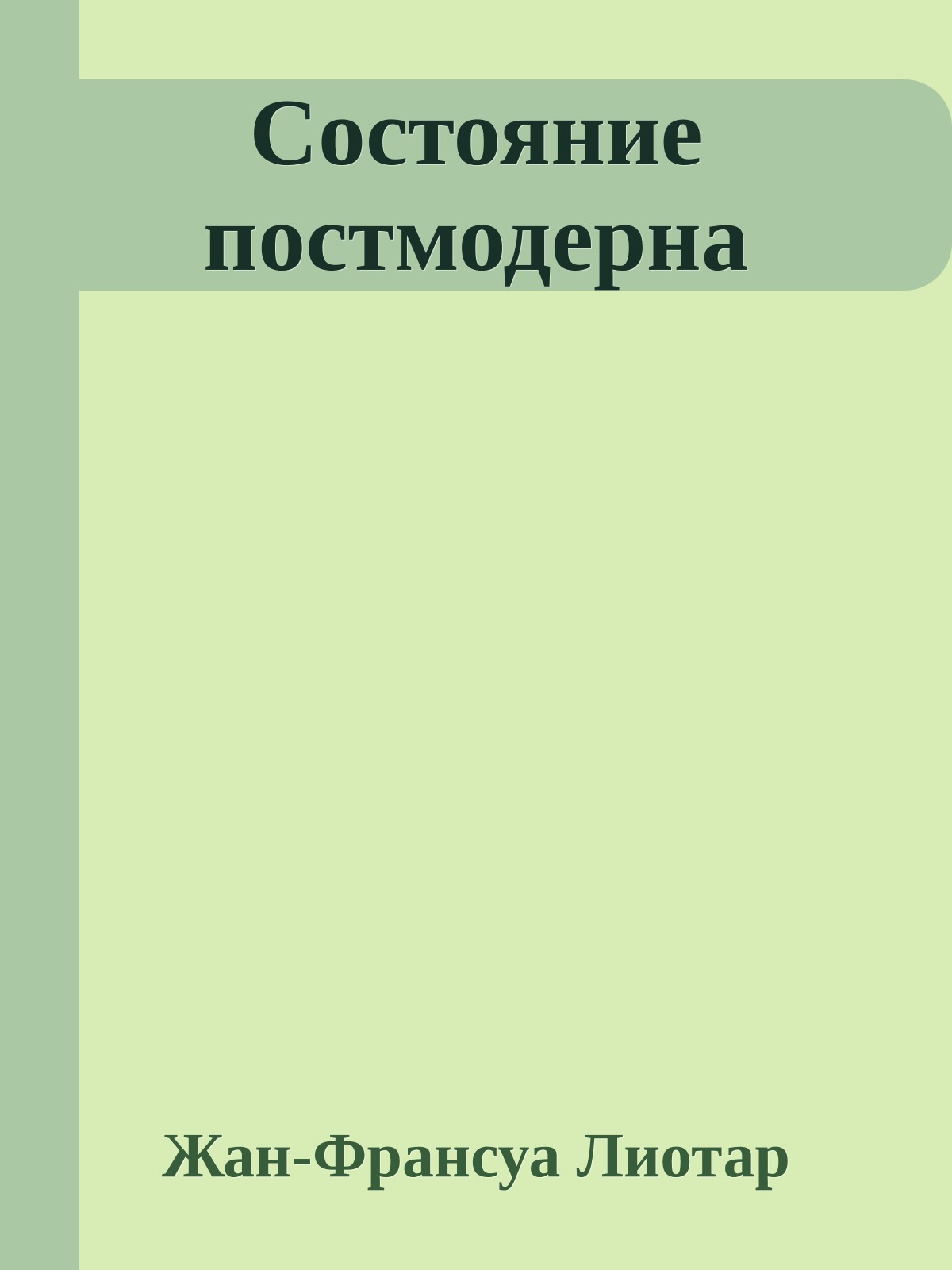 Состояние постмодерна

Жан-Франсуа Лиотар